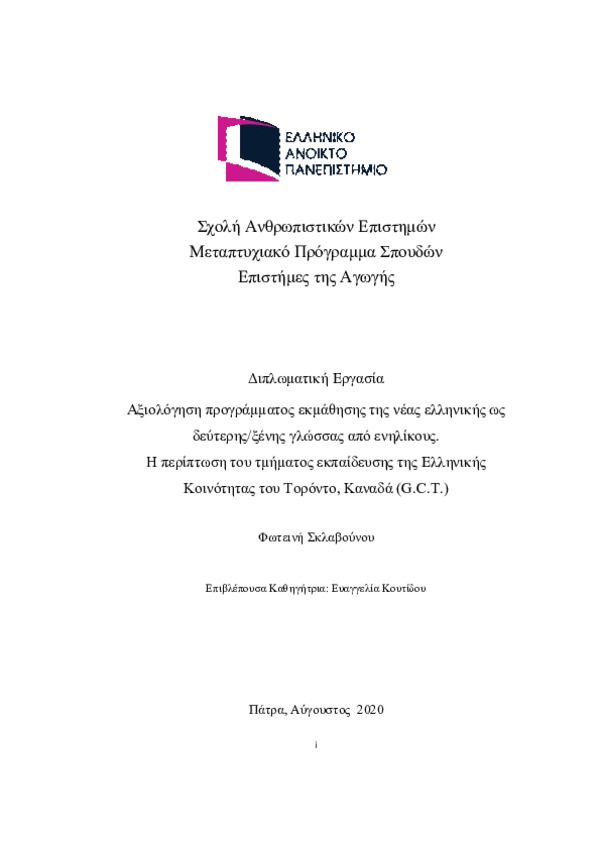 ΕΛΛΗΝΙΚΟ ΑΝΟΙΚΤΟ ΠΑΝΕΠΙΣΤΗΜΙΟ

Σχολή Ανθρωπιστικών Επιστημών
Μεταπτυχιακό Πρόγραμμα Σπουδών
Επιστήμες της Αγωγής

Διπλωματική Εργασία

Αξιολόγηση προγράμματος εκμάθησης της νέας ελληνικής ως δεύτερης/ξένης γλώσσας από ενηλίκους.
Η περίπτωση του τμήματος εκπαίδευσης της Ελληνικής Κοινότητας του Τορόντο, Καναδά (G.C.T.)

Φωτεινή Σκλαβούνου

Επιβλέπουσα Καθηγήτρια: Ευαγγελία Κουτίδου

Πάτρα, Αύγουστος 2020

i